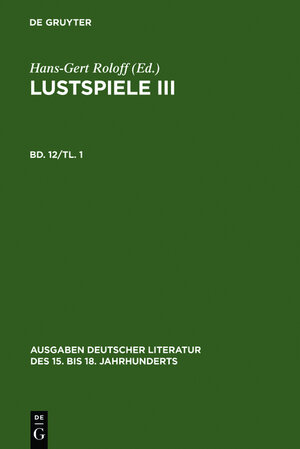 DE GRUYTER

Hans-Gert Roloff (Ed.)
LUSTSPIELE III

BD. 12/TL. 1

AUSGABEN DEUTSCHER LITERATUR DES 15. BIS 18. JAHRHUNDERTS

DE
G